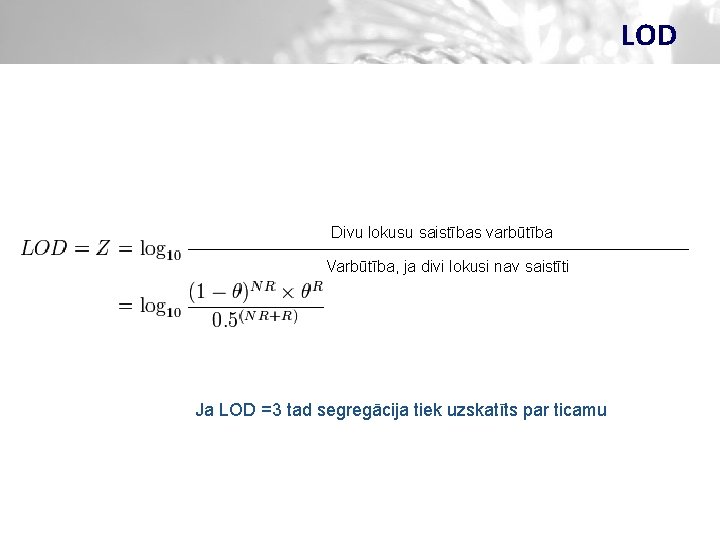 LOD

$LOD = Z = \log_{10} \frac{\text{Divu lokusu saistības varbūtība}}{\text{Varbūtība, ja divi lokusi nav saistīti}}$

$= \log_{10} \frac{(1-\theta)^{NR} \times \theta^{R}}{0.5^{(NR+R)}}$

Ja LOD =3 tad segregācija tiek uzskatīts par ticamu